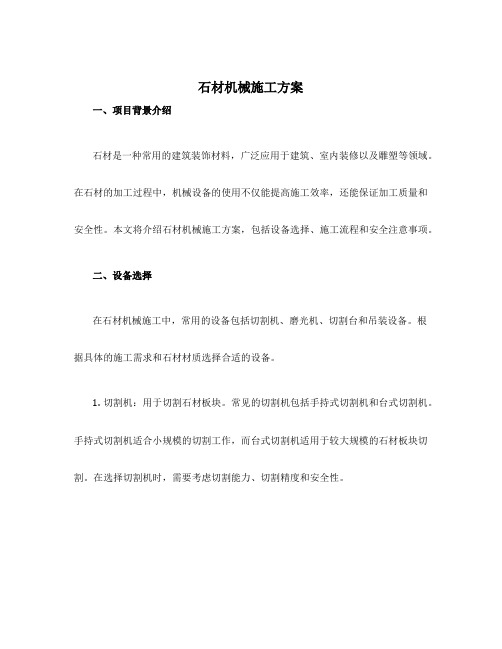 石材机械施工方案

一、项目背景介绍

石材是一种常用的建筑装饰材料，广泛应用于建筑、室内装修以及雕塑等领域。在石材的加工过程中，机械设备的使用不仅能提高施工效率，还能保证加工质量和安全性。本文将介绍石材机械施工方案，包括设备选择、施工流程和安全注意事项。

二、设备选择

在石材机械施工中，常用的设备包括切割机、磨光机、切割台和吊装设备。根据具体的施工需求和石材材质选择合适的设备。

1. 切割机：用于切割石材板块。常见的切割机包括手持式切割机和台式切割机。手持式切割机适合小规模的切割工作，而台式切割机适用于较大规模的石材板块切割。在选择切割机时，需要考虑切割能力、切割精度和安全性。